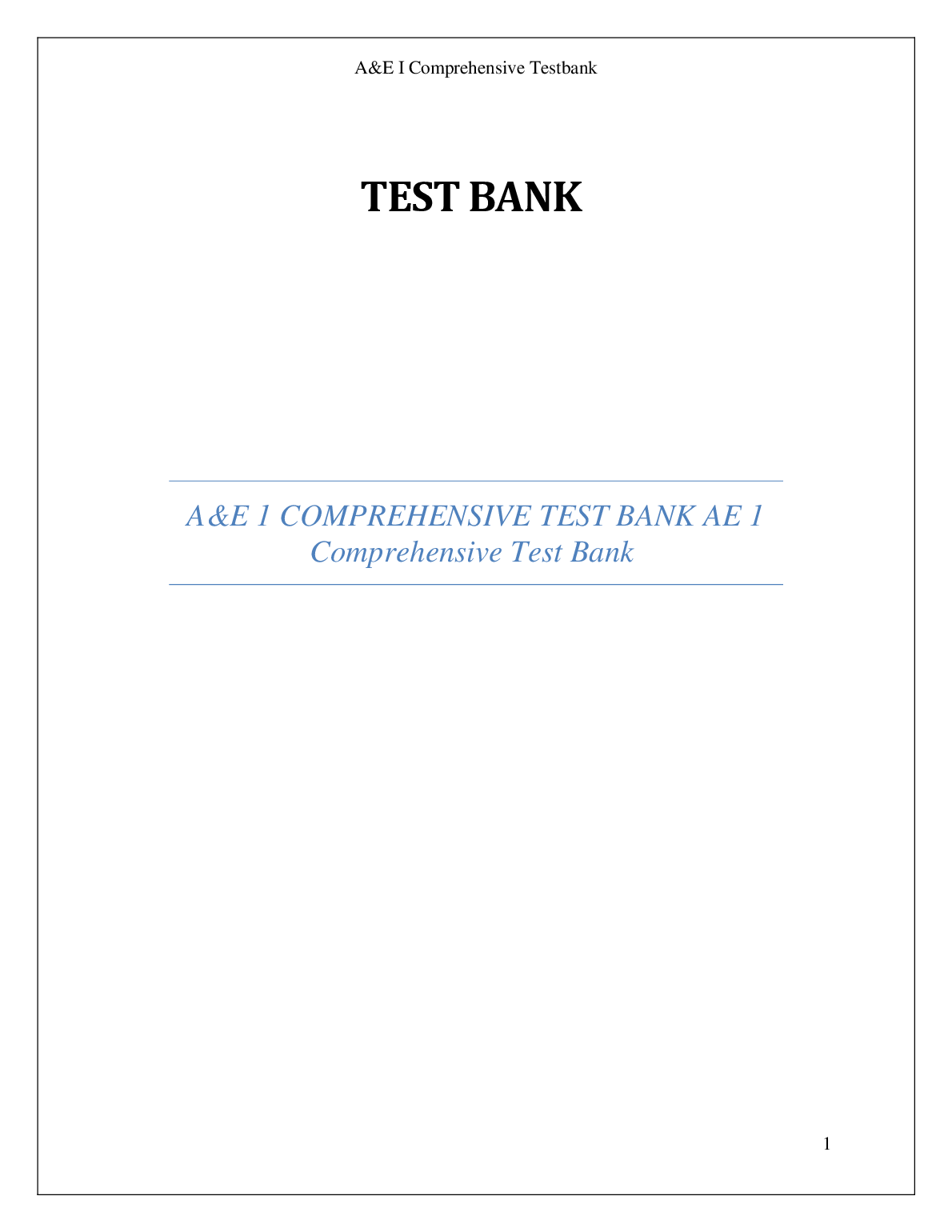 A&E I Comprehensive Testbank

TEST BANK

A&E 1 COMPREHENSIVE TEST BANK AE 1 Comprehensive Test Bank

1